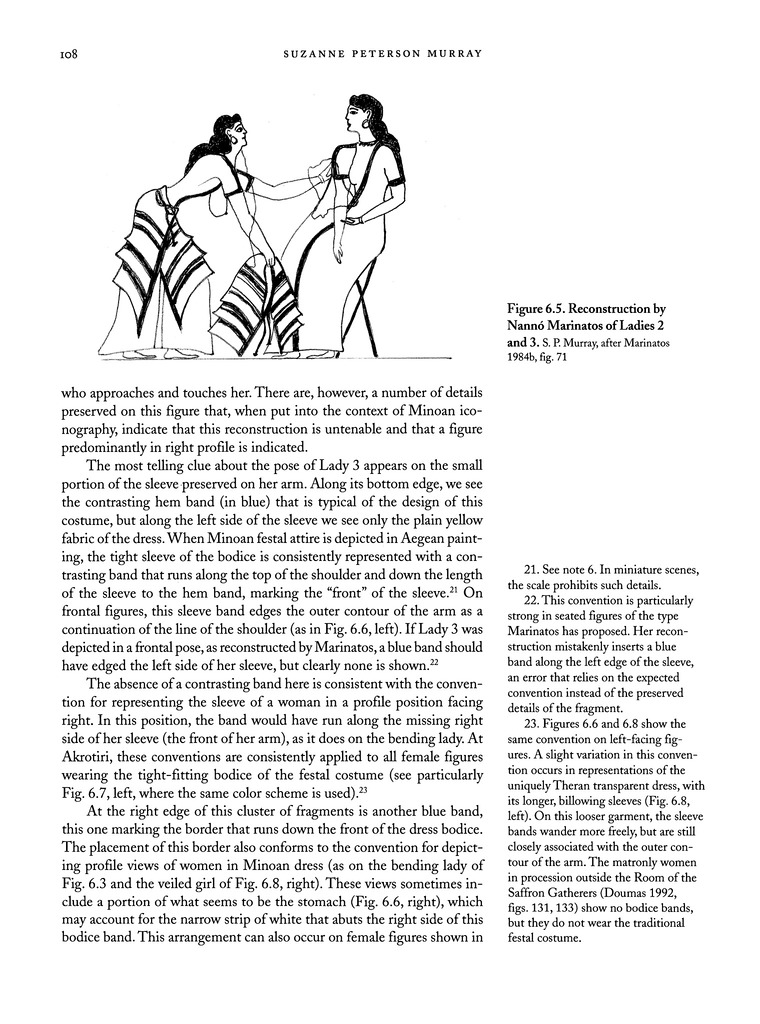 108 SUZANNE PETERSON MURRAY

Figure 6.5. Reconstruction by Nannó Marinatos of Ladies 2 and 3. S. P. Murray, after Marinatos 1984b, fig. 71

who approaches and touches her. There are, however, a number of details preserved on this figure that, when put into the context of Minoan iconography, indicate that this reconstruction is untenable and that a figure predominantly in right profile is indicated.

The most telling clue about the pose of Lady 3 appears on the small portion of the sleeve preserved on her arm. Along its bottom edge, we see the contrasting hem band (in blue) that is typical of the design of this costume, but along the left side of the sleeve we see only the plain yellow fabric of the dress. When Minoan festal attire is depicted in Aegean painting, the tight sleeve of the bodice is consistently represented with a contrasting band that runs along the top of the shoulder and down the length of the sleeve to the hem band, marking the "front" of the sleeve.$^{21}$ On frontal figures, this sleeve band edges the outer contour of the arm as a continuation of the line of the shoulder (as in Fig. 6.6, left). If Lady 3 was depicted in a frontal pose, as reconstructed by Marinatos, a blue band should have edged the left side of her sleeve, but clearly none is shown.$^{22}$

The absence of a contrasting band here is consistent with the convention for representing the sleeve of a woman in a profile position facing right. In this position, the band would have run along the missing right side of her sleeve (the front of her arm), as it does on the bending lady. At Akrotiri, these conventions are consistently applied to all female figures wearing the tight-fitting bodice of the festal costume (see particularly Fig. 6.7, left, where the same color scheme is used).$^{23}$

At the right edge of this cluster of fragments is another blue band, this one marking the border that runs down the front of the dress bodice. The placement of this border also conforms to the convention for depicting profile views of women in Minoan dress (as on the bending lady of Fig. 6.3 and the veiled girl of Fig. 6.8, right). These views sometimes include a portion of what seems to be the stomach (Fig. 6.6, right), which may account for the narrow strip of white that abuts the right side of this bodice band. This arrangement can also occur on female figures shown in

21. See note 6. In miniature scenes, the scale prohibits such details.

22. This convention is particularly strong in seated figures of the type Marinatos has proposed. Her reconstruction mistakenly inserts a blue band along the left edge of the sleeve, an error that relies on the expected convention instead of the preserved details of the fragment.

23. Figures 6.6 and 6.8 show the same convention on left-facing figures. A slight variation in this convention occurs in representations of the uniquely Theran transparent dress, with its longer, billowing sleeves (Fig. 6.8, left). On this looser garment, the sleeve bands wander more freely, but are still closely associated with the outer contour of the arm. The matronly women in procession outside the Room of the Saffron Gatherers (Doumas 1992, figs. 131, 133) show no bodice bands, but they do not wear the traditional festal costume.